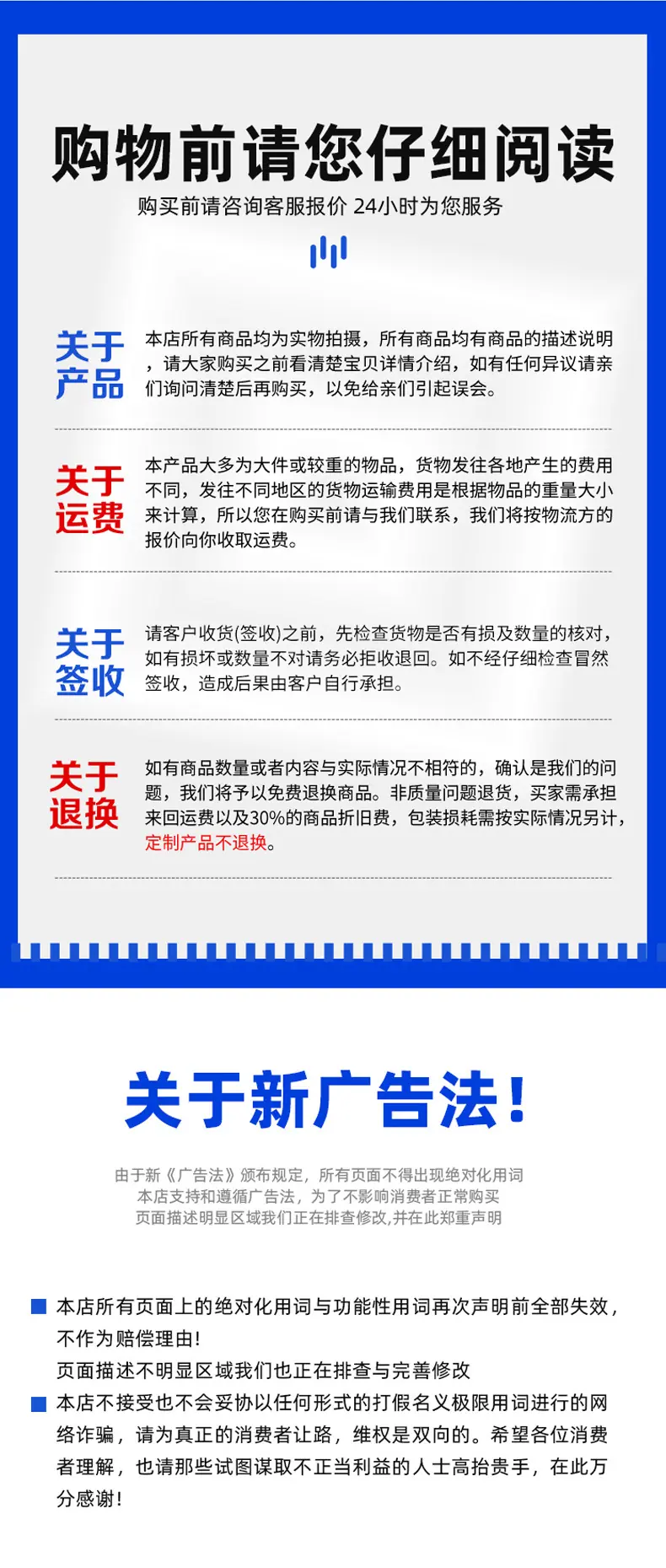 购物前请您仔细阅读

购买前请咨询客服报价 24小时为您服务

关于产品

本店所有商品均为实物拍摄，所有商品均有商品的描述说明，请大家购买之前看清楚宝贝详情介绍，如有任何异议请亲们询问清楚后再购买，以免给亲们引起误会。

关于运费

本产品大多为大件或较重的物品，货物发往各地产生的费用不同，发往不同地区的货物运输费用是根据物品的重量大小来计算，所以您在购买前请与我们联系，我们将按物流方的报价向你收取运费。

关于签收

请客户收货(签收)之前，先检查货物是否有损及数量的核对，如有损坏或数量不对请务必拒收退回。如不经仔细检查冒然签收，造成后果由客户自行承担。

关于退换

如有商品数量或者内容与实际情况不相符的，确认是我们的问题，我们将予以免费退换商品。非质量问题退货，买家需承担来回运费以及30%的商品折旧费，包装损耗需按实际情况另计，定制产品不退换。

关于新广告法！

由于新《广告法》颁布规定，所有页面不得出现绝对化用词
本店支持和遵循广告法，为了不影响消费者正常购买
页面描述明显区域我们正在排查修改,并在此郑重声明

本店所有页面上的绝对化用词与功能性用词再次声明前全部失效，不作为赔偿理由！
页面描述不明显区域我们也正在排查与完善修改

本店不接受也不会妥协以任何形式的打假名义极限用词进行的网络诈骗，请为真正的消费者让路，维权是双向的。希望各位消费者理解，也请那些试图谋取不正当利益的人士高抬贵手，在此万分感谢！